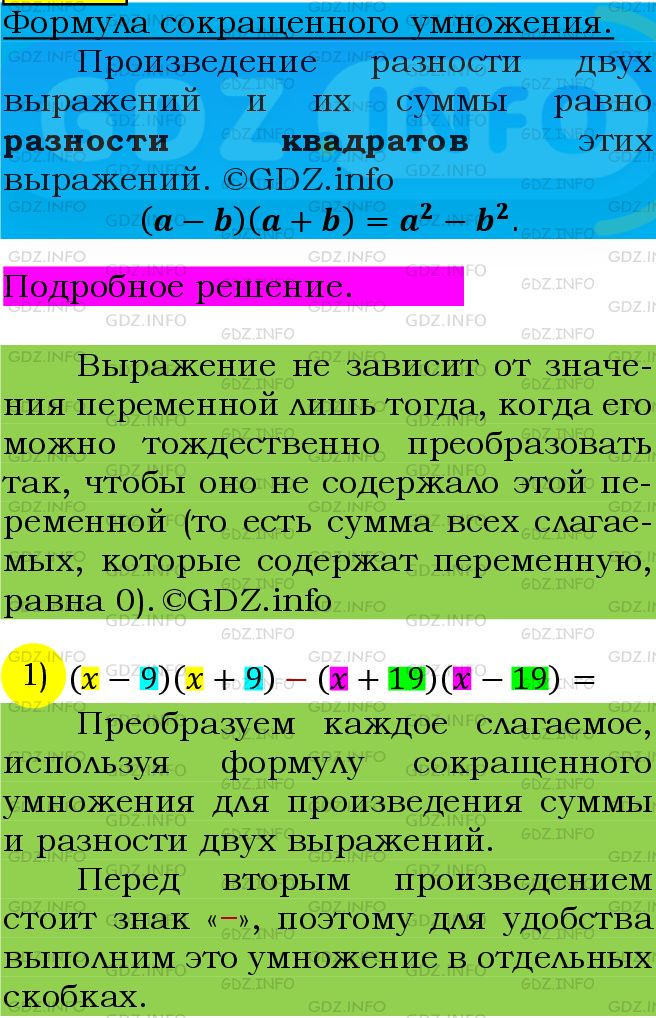 Формула сокращенного умножения.

Произведение разности двух выражений и их суммы равно **разности квадратов** этих выражений. ©GDZ.info

$(a-b)(a+b)=a^2-b^2.$

Подробное решение.

Выражение не зависит от значения переменной лишь тогда, когда его можно тождественно преобразовать так, чтобы оно не содержало этой переменной (то есть сумма всех слагаемых, которые содержат переменную, равна 0). ©GDZ.info

1) $(x-9)(x+9)-(x+19)(x-19)=$

Преобразуем каждое слагаемое, используя формулу сокращенного умножения для произведения суммы и разности двух выражений.

Перед вторым произведением стоит знак «−», поэтому для удобства выполним это умножение в отдельных скобках.